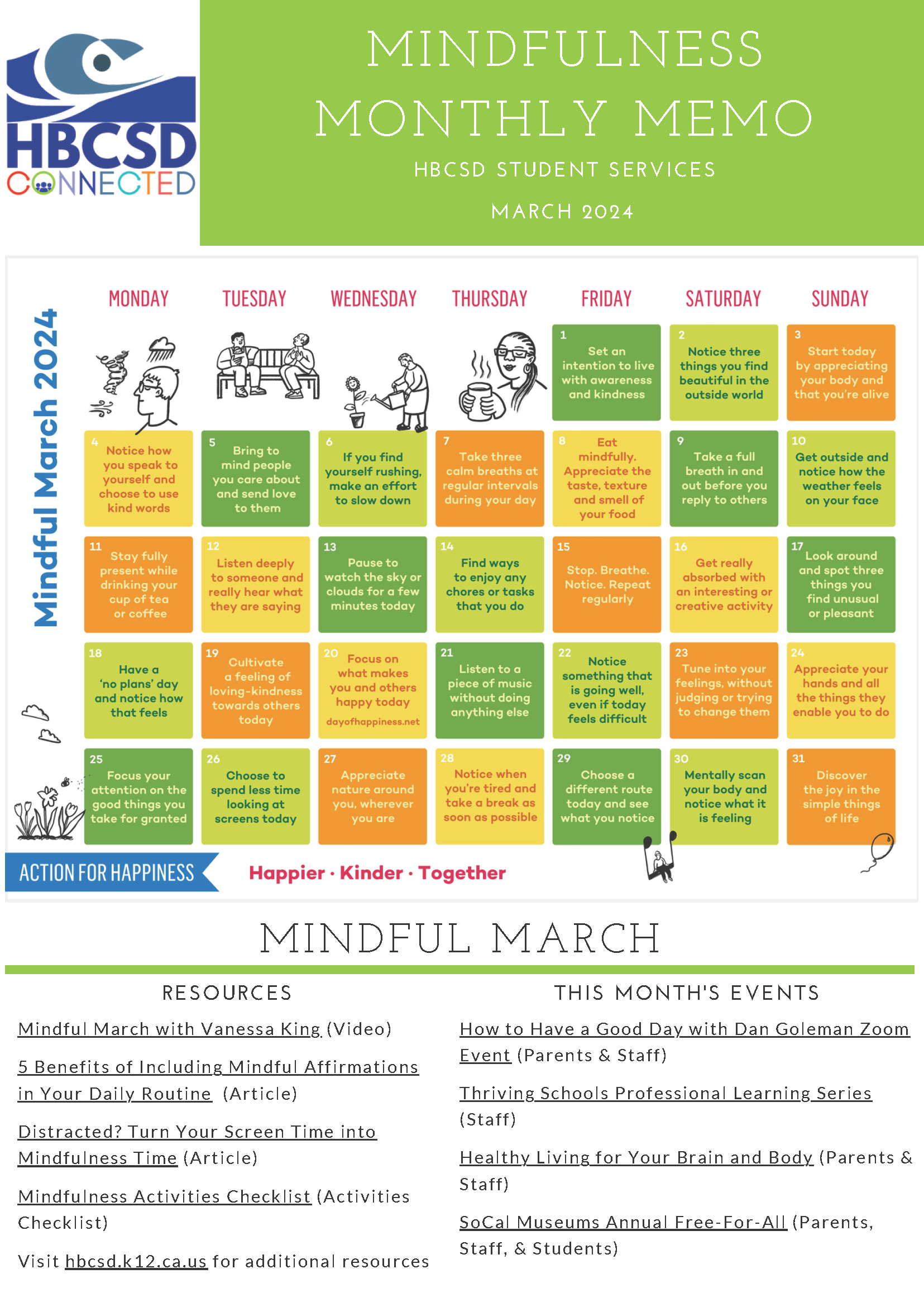 HBCSD
CONNECTED

MINDFULNESS MONTHLY MEMO

HBCSD STUDENT SERVICES

MARCH 2024

Mindful March 2024

| MONDAY | TUESDAY | WEDNESDAY | THURSDAY | FRIDAY | SATURDAY | SUNDAY |
|---|---|---|---|---|---|---|
| | | | | 1 Set an intention to live with awareness and kindness | 2 Notice three things you find beautiful in the outside world | 3 Start today by appreciating your body and that you're alive |
| 4 Notice how you speak to yourself and choose to use kind words | 5 Bring to mind people you care about and send love to them | 6 If you find yourself rushing, make an effort to slow down | 7 Take three calm breaths at regular intervals during your day | 8 Eat mindfully. Appreciate the taste, texture and smell of your food | 9 Take a full breath in and out before you reply to others | 10 Get outside and notice how the weather feels on your face |
| 11 Stay fully present while drinking your cup of tea or coffee | 12 Listen deeply to someone and really hear what they are saying | 13 Pause to watch the sky or clouds for a few minutes today | 14 Find ways to enjoy any chores or tasks that you do | 15 Stop. Breathe. Notice. Repeat regularly | 16 Get really absorbed with an interesting or creative activity | 17 Look around and spot three things you find unusual or pleasant |
| 18 Have a 'no plans' day and notice how that feels | 19 Cultivate a feeling of loving-kindness towards others today | 20 Focus on what makes you and others happy today dayofhappiness.net | 21 Listen to a piece of music without doing anything else | 22 Notice something that is going well, even if today feels difficult | 23 Tune into your feelings, without judging or trying to change them | 24 Appreciate your hands and all the things they enable you to do |
| 25 Focus your attention on the good things you take for granted | 26 Choose to spend less time looking at screens today | 27 Appreciate nature around you, wherever you are | 28 Notice when you're tired and take a break as soon as possible | 29 Choose a different route today and see what you notice | 30 Mentally scan your body and notice what it is feeling | 31 Discover the joy in the simple things of life |

ACTION FOR HAPPINESS

Happier · Kinder · Together

MINDFUL MARCH

RESOURCES

Mindful March with Vanessa King (Video)

5 Benefits of Including Mindful Affirmations in Your Daily Routine (Article)

Distracted? Turn Your Screen Time into Mindfulness Time (Article)

Mindfulness Activities Checklist (Activities Checklist)

Visit hbcsd.k12.ca.us for additional resources

THIS MONTH'S EVENTS

How to Have a Good Day with Dan Goleman Zoom Event (Parents & Staff)

Thriving Schools Professional Learning Series (Staff)

Healthy Living for Your Brain and Body (Parents & Staff)

SoCal Museums Annual Free-For-All (Parents, Staff, & Students)